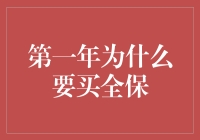 第一年为什么要买全保